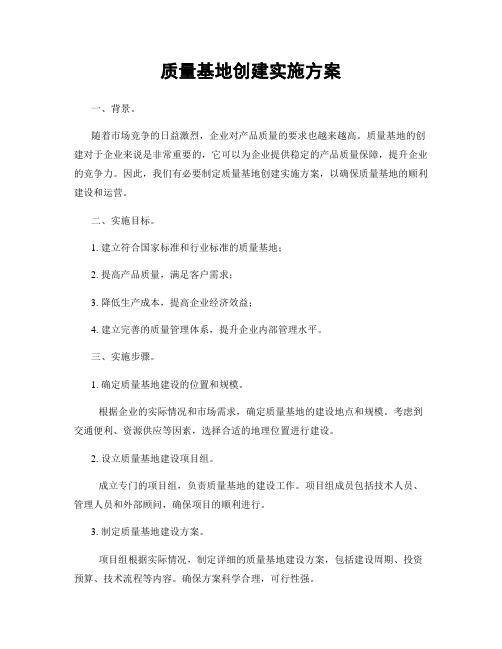 质量基地创建实施方案

一、背景。

随着市场竞争的日益激烈，企业对产品质量的要求也越来越高。质量基地的创建对于企业来说是非常重要的，它可以为企业提供稳定的产品质量保障，提升企业的竞争力。因此，我们有必要制定质量基地创建实施方案，以确保质量基地的顺利建设和运营。

二、实施目标。

1. 建立符合国家标准和行业标准的质量基地；

2. 提高产品质量，满足客户需求；

3. 降低生产成本，提高企业经济效益；

4. 建立完善的质量管理体系，提升企业内部管理水平。

三、实施步骤。

1. 确定质量基地建设的位置和规模。

根据企业的实际情况和市场需求，确定质量基地的建设地点和规模。考虑到交通便利、资源供应等因素，选择合适的地理位置进行建设。

2. 设立质量基地建设项目组。

成立专门的项目组，负责质量基地的建设工作。项目组成员包括技术人员、管理人员和外部顾问，确保项目的顺利进行。

3. 制定质量基地建设方案。

项目组根据实际情况，制定详细的质量基地建设方案，包括建设周期、投资预算、技术流程等内容。确保方案科学合理，可行性强。